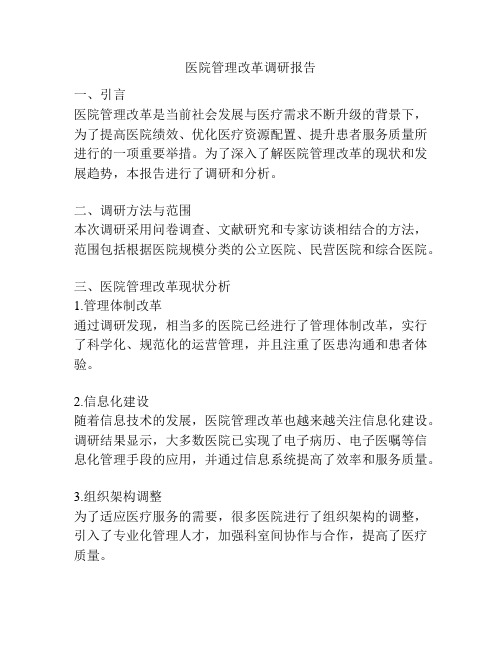 医院管理改革调研报告

一、引言
医院管理改革是当前社会发展与医疗需求不断升级的背景下，为了提高医院绩效、优化医疗资源配置、提升患者服务质量所进行的一项重要举措。为了深入了解医院管理改革的现状和发展趋势，本报告进行了调研和分析。

二、调研方法与范围
本次调研采用问卷调查、文献研究和专家访谈相结合的方法，范围包括根据医院规模分类的公立医院、民营医院和综合医院。

三、医院管理改革现状分析
1.管理体制改革
通过调研发现，相当多的医院已经进行了管理体制改革，实行了科学化、规范化的运营管理，并且注重了医患沟通和患者体验。

2.信息化建设
随着信息技术的发展，医院管理改革也越来越关注信息化建设。调研结果显示，大多数医院已实现了电子病历、电子医嘱等信息化管理手段的应用，并通过信息系统提高了效率和服务质量。

3.组织架构调整
为了适应医疗服务的需要，很多医院进行了组织架构的调整，引入了专业化管理人才，加强科室间协作与合作，提高了医疗质量。